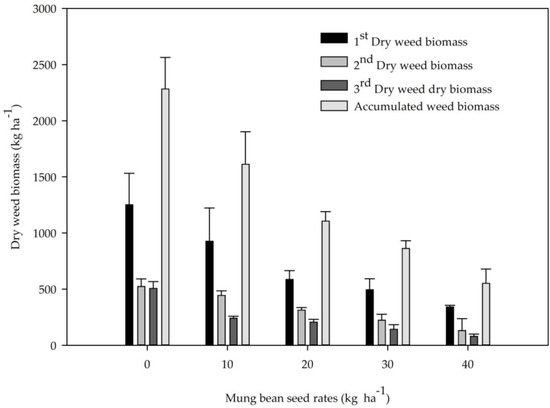 3000
2500
2000
1500
1000
500
0

Dry weed biomass (kg ha$^{-1}$)

$1^{st}$ Dry weed biomass
$2^{nd}$ Dry weed biomass
$3^{rd}$ Dry weed dry biomass
Accumulated weed biomass

0
10
20
30
40

Mung bean seed rates (kg ha$^{-1}$)